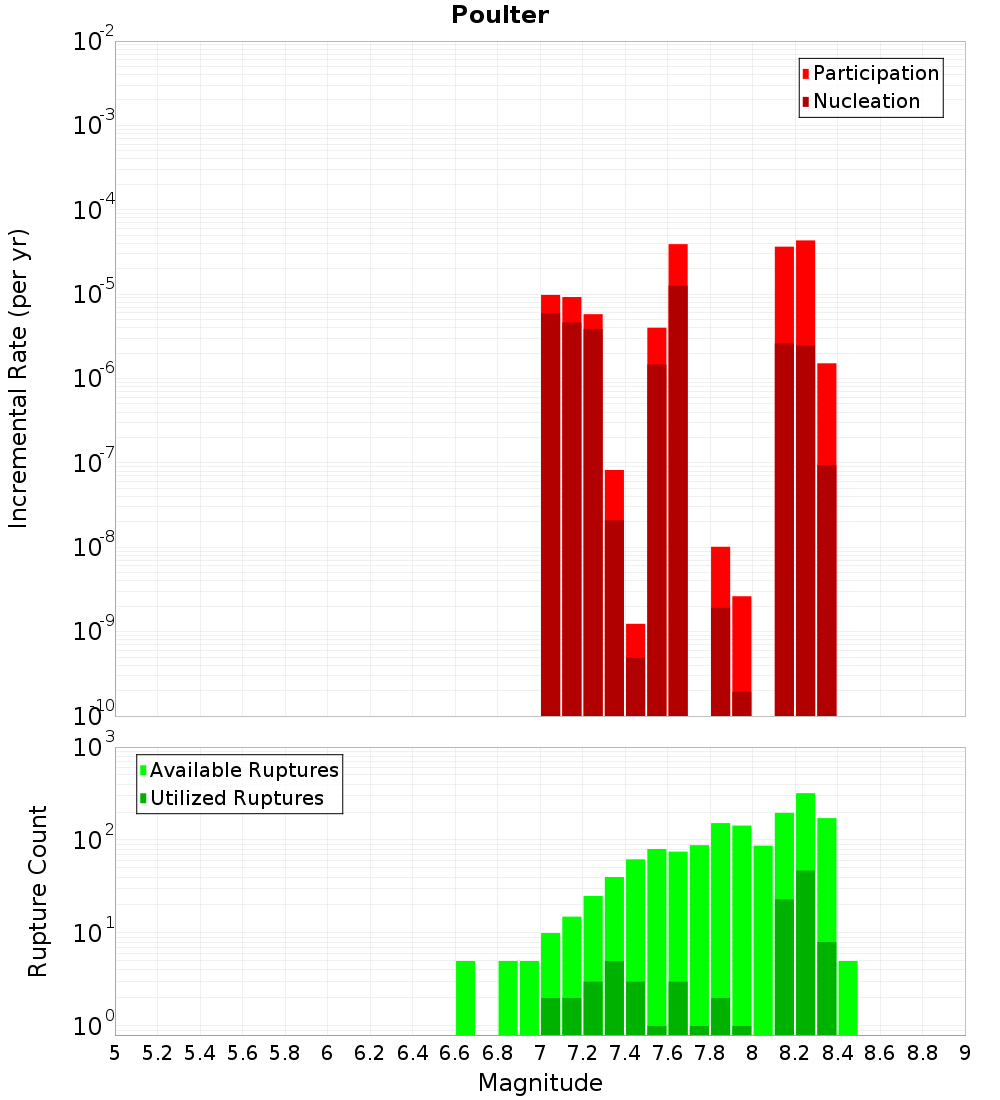 Poulter

Participation
Nucleation

Incremental Rate (per yr)

$10^{-2}$
$10^{-3}$
$10^{-4}$
$10^{-5}$
$10^{-6}$
$10^{-7}$
$10^{-8}$
$10^{-9}$
$10^{-10}$

Available Ruptures
Utilized Ruptures

Rupture Count

$10^{3}$
$10^{2}$
$10^{1}$
$10^{0}$

5 5.2 5.4 5.6 5.8 6 6.2 6.4 6.6 6.8 7 7.2 7.4 7.6 7.8 8 8.2 8.4 8.6 8.8 9

Magnitude